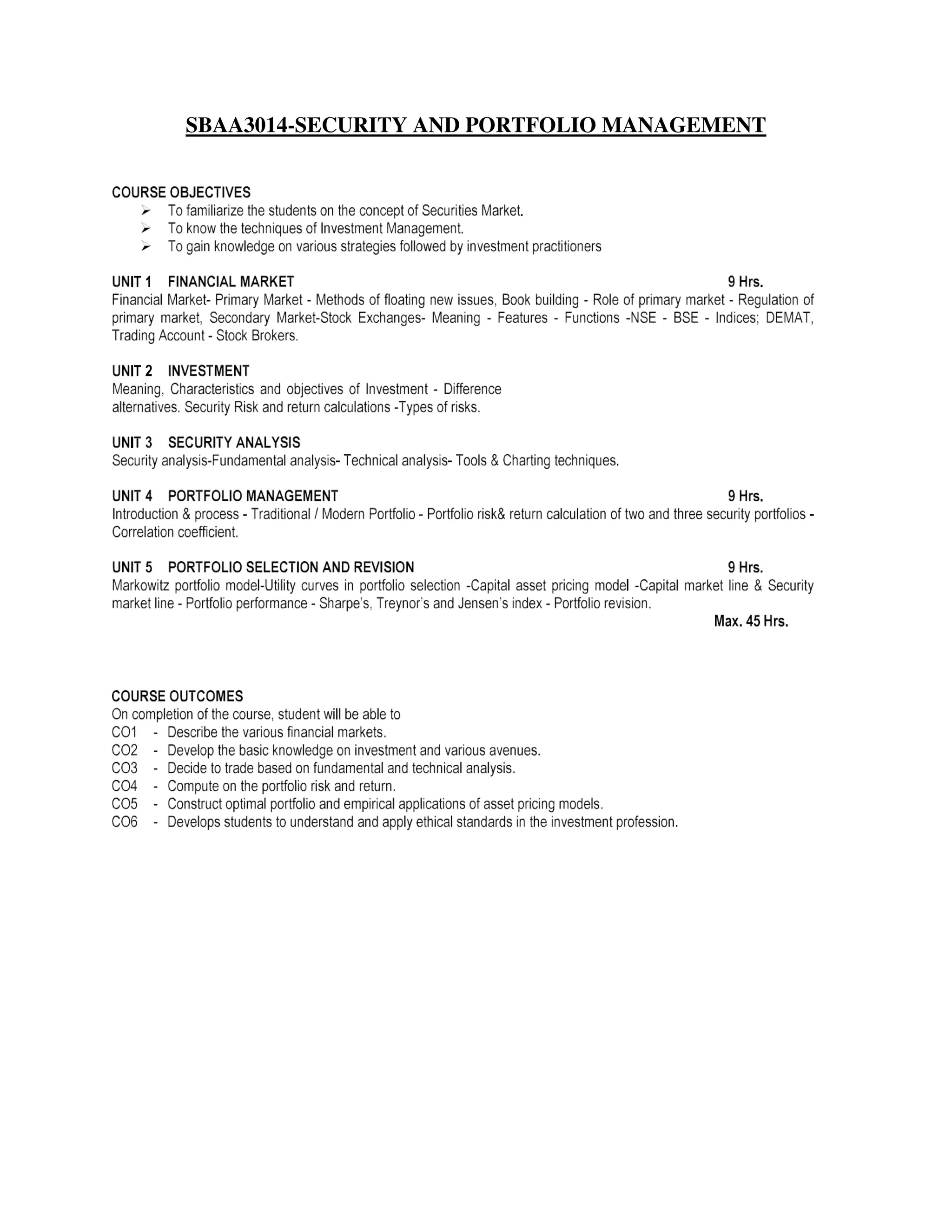 SBAA3014-SECURITY AND PORTFOLIO MANAGEMENT

COURSE OBJECTIVES
➢ To familiarize the students on the concept of Securities Market.
➢ To know the techniques of Investment Management.
➢ To gain knowledge on various strategies followed by investment practitioners

UNIT 1 FINANCIAL MARKET 9 Hrs.
Financial Market- Primary Market - Methods of floating new issues, Book building - Role of primary market - Regulation of primary market, Secondary Market-Stock Exchanges- Meaning - Features - Functions -NSE - BSE - Indices; DEMAT, Trading Account - Stock Brokers.

UNIT 2 INVESTMENT
Meaning, Characteristics and objectives of Investment - Difference
alternatives. Security Risk and return calculations -Types of risks.

UNIT 3 SECURITY ANALYSIS
Security analysis-Fundamental analysis- Technical analysis- Tools & Charting techniques.

UNIT 4 PORTFOLIO MANAGEMENT 9 Hrs.
Introduction & process - Traditional / Modern Portfolio - Portfolio risk& return calculation of two and three security portfolios - Correlation coefficient.

UNIT 5 PORTFOLIO SELECTION AND REVISION 9 Hrs.
Markowitz portfolio model-Utility curves in portfolio selection -Capital asset pricing model -Capital market line & Security market line - Portfolio performance - Sharpe's, Treynor's and Jensen's index - Portfolio revision.

Max. 45 Hrs.

COURSE OUTCOMES
On completion of the course, student will be able to
CO1 - Describe the various financial markets.
CO2 - Develop the basic knowledge on investment and various avenues.
CO3 - Decide to trade based on fundamental and technical analysis.
CO4 - Compute on the portfolio risk and return.
CO5 - Construct optimal portfolio and empirical applications of asset pricing models.
CO6 - Develops students to understand and apply ethical standards in the investment profession.